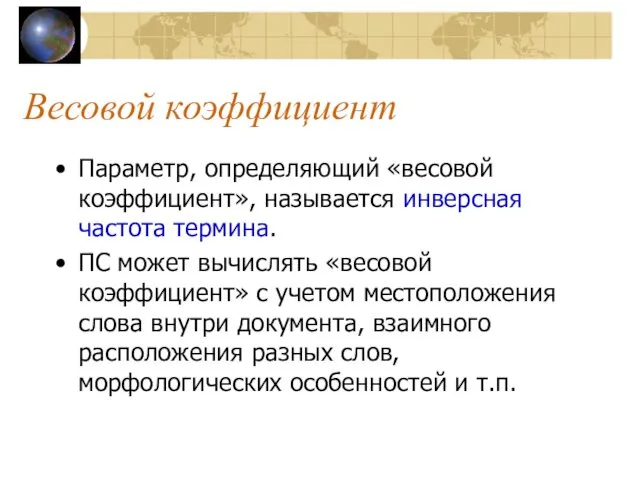 Весовой коэффициент

• Параметр, определяющий «весовой коэффициент», называется инверсная частота термина.

• ПС может вычислять «весовой коэффициент» с учетом местоположения слова внутри документа, взаимного расположения разных слов, морфологических особенностей и т.п.